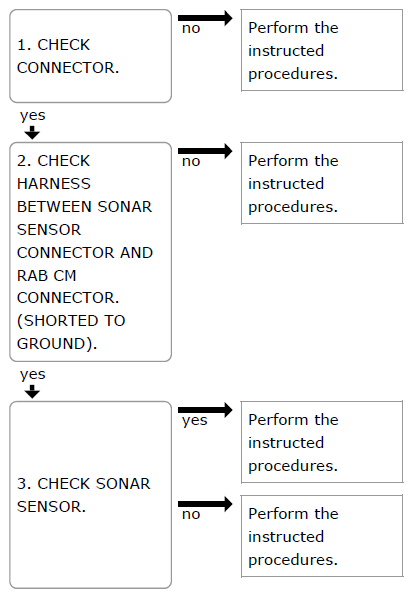 1. CHECK CONNECTOR.

no

Perform the instructed procedures.

yes

2. CHECK HARNESS BETWEEN SONAR SENSOR CONNECTOR AND RAB CM CONNECTOR. (SHORTED TO GROUND).

no

Perform the instructed procedures.

yes

3. CHECK SONAR SENSOR.

yes

Perform the instructed procedures.

no

Perform the instructed procedures.